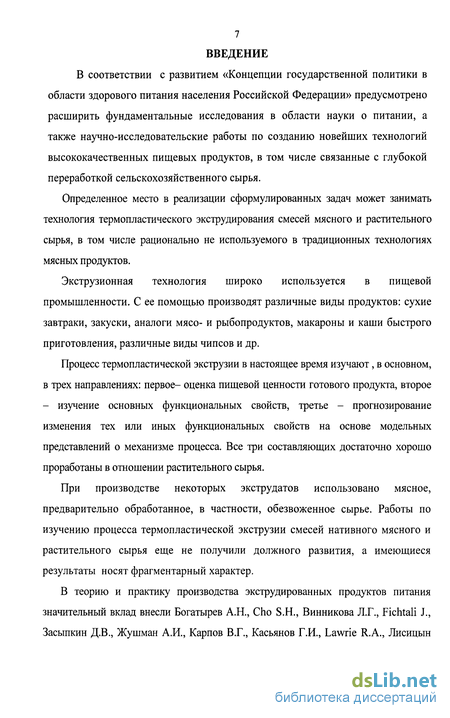 7

ВВЕДЕНИЕ

В соответствии с развитием «Концепции государственной политики в области здорового питания населения Российской Федерации» предусмотрено расширить фундаментальные исследования в области науки о питании, а также научно-исследовательские работы по созданию новейших технологий высококачественных пищевых продуктов, в том числе связанные с глубокой переработкой сельскохозяйственного сырья.

Определенное место в реализации сформулированных задач может занимать технология термопластического экструдирования смесей мясного и растительного сырья, в том числе рационально не используемого в традиционных технологиях мясных продуктов.

Экструзионная технология широко используется в пищевой промышленности. С ее помощью производят различные виды продуктов: сухие завтраки, закуски, аналоги мясо- и рыбопродуктов, макароны и каши быстрого приготовления, различные виды чипсов и др.

Процесс термопластической экструзии в настоящее время изучают , в основном, в трех направлениях: первое– оценка пищевой ценности готового продукта, второе – изучение основных функциональных свойств, третье – прогнозирование изменения тех или иных функциональных свойств на основе модельных представлений о механизме процесса. Все три составляющих достаточно хорошо проработаны в отношении растительного сырья.

При производстве некоторых экструдатов использовано мясное, предварительно обработанное, в частности, обезвоженное сырье. Работы по изучению процесса термопластической экструзии смесей нативного мясного и растительного сырья еще не получили должного развития, а имеющиеся результаты носят фрагментарный характер.

В теорию и практику производства экструдированных продуктов питания значительный вклад внесли Богатырев А.Н., Cho S.H., Винникова Л.Г., Fichtali J., Засыпкин Д.В., Жушман А.И., Карпов В.Г., Касьянов Г.И., Lawrie R.A., Лисицын

dsLib.net
библиотека диссертаций